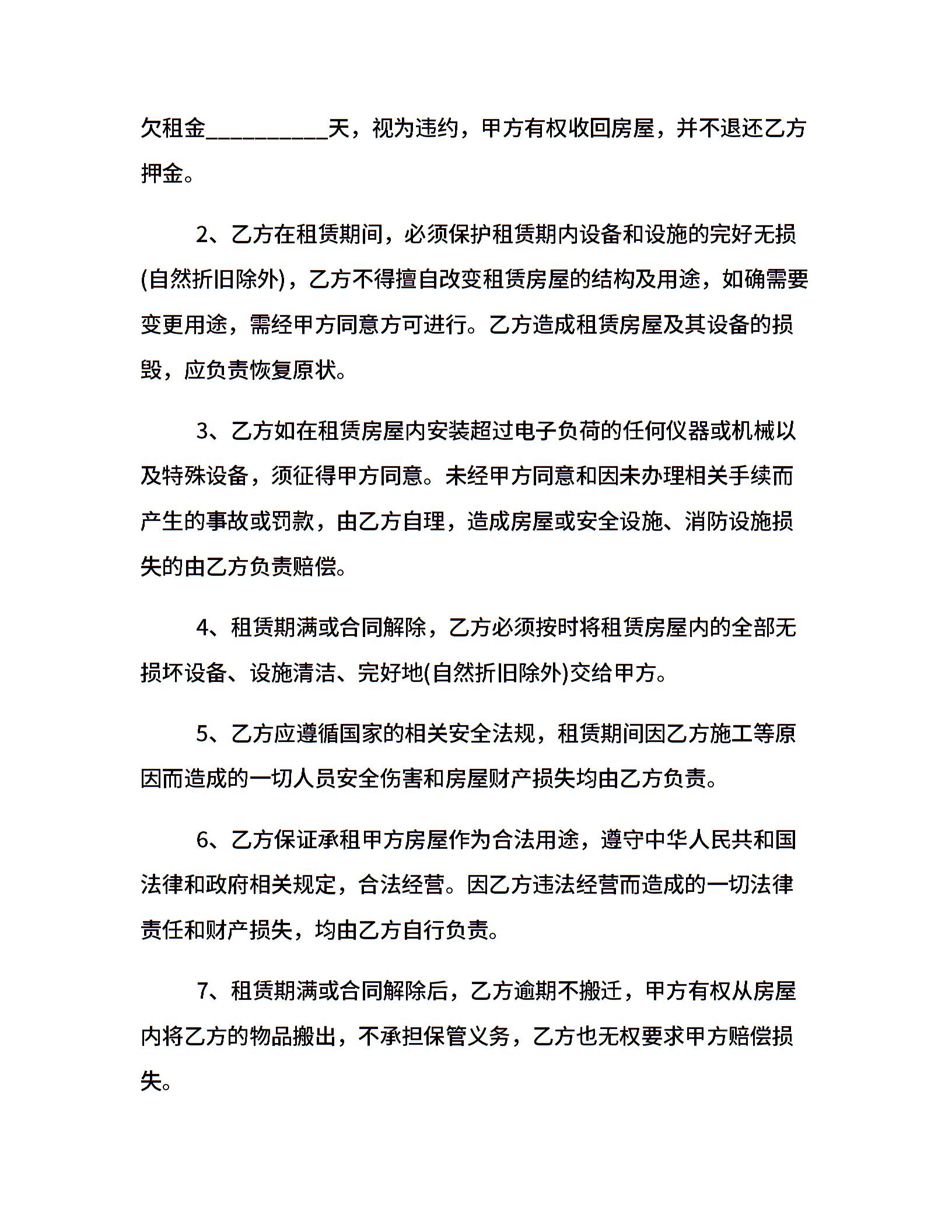 欠租金__________天，视为违约，甲方有权收回房屋，并不退还乙方押金。

2、乙方在租赁期间，必须保护租赁期内设备和设施的完好无损(自然折旧除外)，乙方不得擅自改变租赁房屋的结构及用途，如确需要变更用途，需经甲方同意方可进行。乙方造成租赁房屋及其设备的损毁，应负责恢复原状。

3、乙方如在租赁房屋内安装超过电子负荷的任何仪器或机械以及特殊设备，须征得甲方同意。未经甲方同意和因未办理相关手续而产生的事故或罚款，由乙方自理，造成房屋或安全设施、消防设施损失的由乙方负责赔偿。

4、租赁期满或合同解除，乙方必须按时将租赁房屋内的全部无损坏设备、设施清洁、完好地(自然折旧除外)交给甲方。

5、乙方应遵循国家的相关安全法规，租赁期间因乙方施工等原因而造成的一切人员安全伤害和房屋财产损失均由乙方负责。

6、乙方保证承租甲方房屋作为合法用途，遵守中华人民共和国法律和政府相关规定，合法经营。因乙方违法经营而造成的一切法律责任和财产损失，均由乙方自行负责。

7、租赁期满或合同解除后，乙方逾期不搬迁，甲方有权从房屋内将乙方的物品搬出，不承担保管义务，乙方也无权要求甲方赔偿损失。